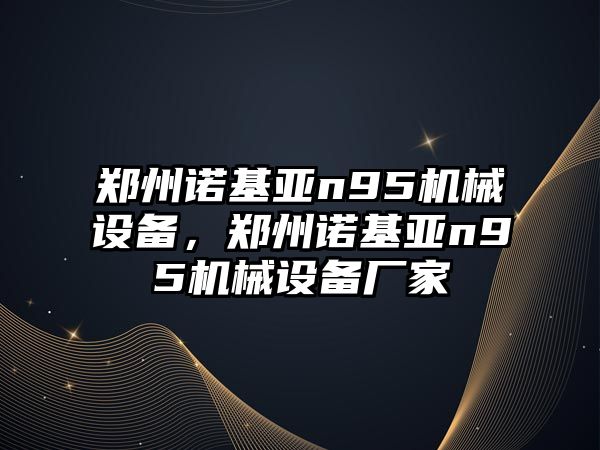 郑州诺基亚n95机械设备，郑州诺基亚n95机械设备厂家